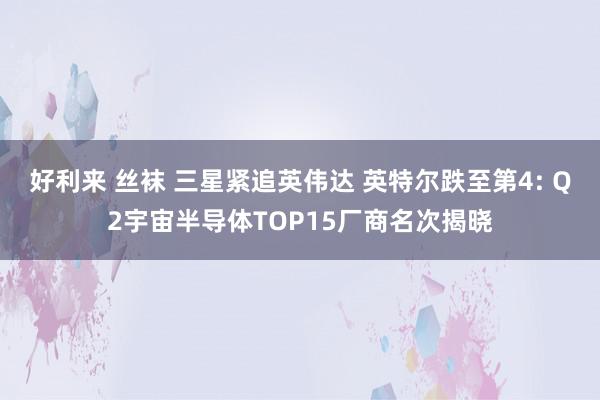 好利来 丝袜 三星紧追英伟达 英特尔跌至第4: Q2宇宙半导体TOP15厂商名次揭晓